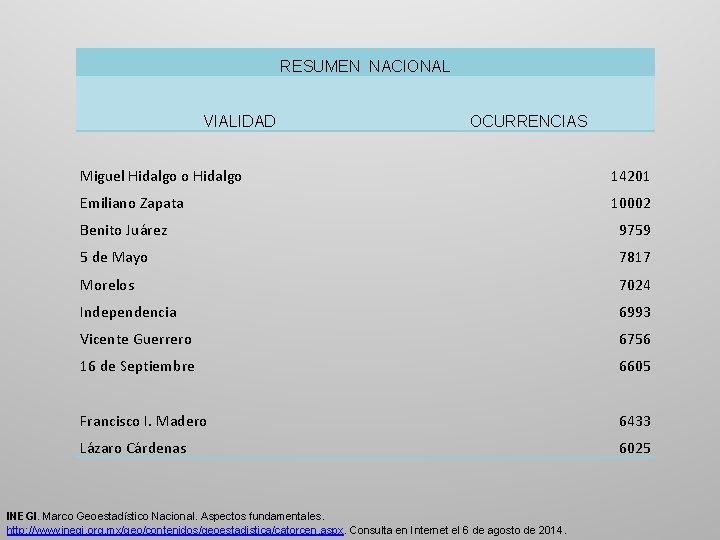 RESUMEN NACIONAL

| VIALIDAD | OCURRENCIAS |
|---|---|
| Miguel Hidalgo o Hidalgo | 14201 |
| Emiliano Zapata | 10002 |
| Benito Juárez | 9759 |
| 5 de Mayo | 7817 |
| Morelos | 7024 |
| Independencia | 6993 |
| Vicente Guerrero | 6756 |
| 16 de Septiembre | 6605 |
| Francisco I. Madero | 6433 |
| Lázaro Cárdenas | 6025 |

INEGI. Marco Geoestadístico Nacional. Aspectos fundamentales. http://www.inegi.org.mx/geo/contenidos/geoestadistica/catorcen.aspx. Consulta en Internet el 6 de agosto de 2014.